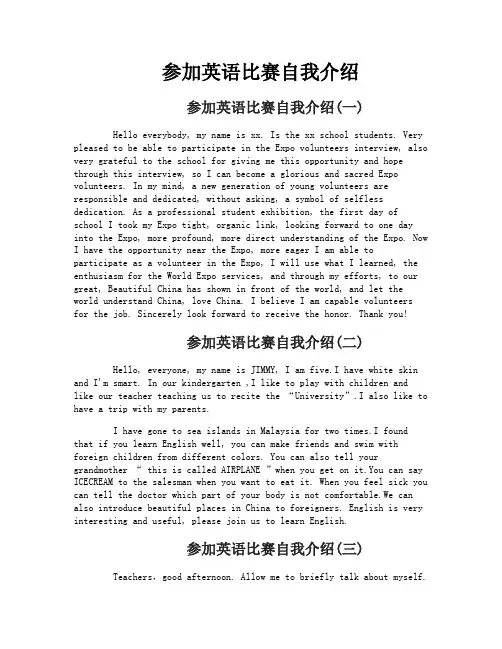 参加英语比赛自我介绍

参加英语比赛自我介绍(一)

Hello everybody, my name is xx. Is the xx school students. Very pleased to be able to participate in the Expo volunteers interview, also very grateful to the school for giving me this opportunity and hope through this interview, so I can become a glorious and sacred Expo volunteers. In my mind, a new generation of young volunteers are responsible and dedicated, without asking, a symbol of selfless dedication. As a professional student exhibition, the first day of school I took my Expo tight, organic link, looking forward to one day into the Expo, more profound, more direct understanding of the Expo. Now I have the opportunity near the Expo, more eager I am able to participate as a volunteer in the Expo, I will use what I learned, the enthusiasm for the World Expo services, and through my efforts, to our great, Beautiful China has shown in front of the world, and let the world understand China, love China. I believe I am capable volunteers for the job. Sincerely look forward to receive the honor. Thank you!

参加英语比赛自我介绍(二)

Hello, everyone, my name is JIMMY, I am five.I have white skin and I'm smart. In our kindergarten ,I like to play with children and like our teacher teaching us to recite the "University".I also like to have a trip with my parents.

I have gone to sea islands in Malaysia for two times.I found that if you learn English well, you can make friends and swim with foreign children from different colors. You can also tell your grandmother " this is called AIRPLANE " when you get on it.You can say ICECREAM to the salesman when you want to eat it. When you feel sick you can tell the doctor which part of your body is not comfortable.We can also introduce beautiful places in China to foreigners. English is very interesting and useful, please join us to learn English.

参加英语比赛自我介绍(三)

Teachers, good afternoon. Allow me to briefly talk about myself.